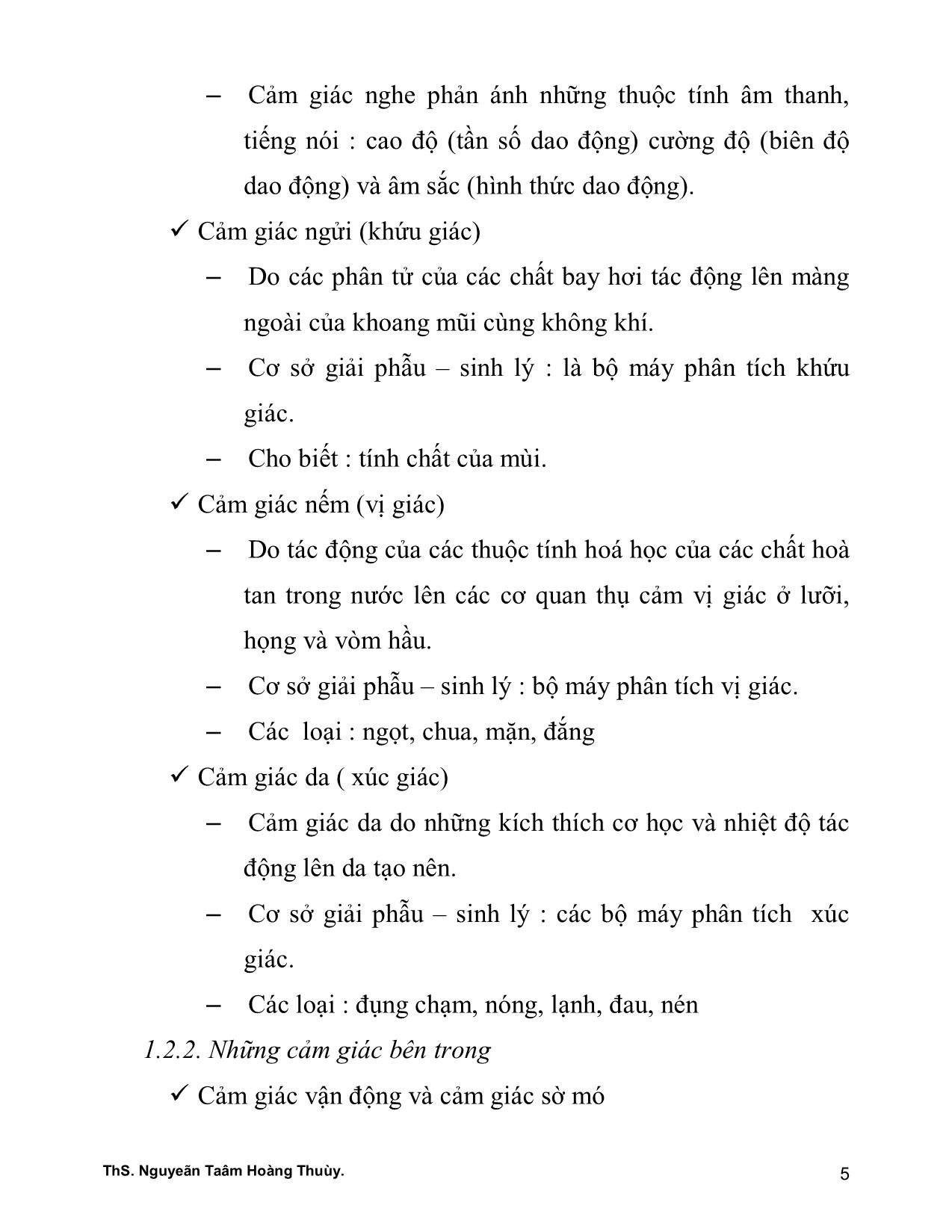 – Cảm giác nghe phản ánh những thuộc tính âm thanh, tiếng nói : cao độ (tần số dao động) cường độ (biên độ dao động) và âm sắc (hình thức dao động).

✓ Cảm giác ngửi (khứu giác)

– Do các phân tử của các chất bay hơi tác động lên màng ngoài của khoang mũi cùng không khí.

– Cơ sở giải phẫu – sinh lý : là bộ máy phân tích khứu giác.

– Cho biết : tính chất của mùi.

✓ Cảm giác nếm (vị giác)

– Do tác động của các thuộc tính hoá học của các chất hoà tan trong nước lên các cơ quan thụ cảm vị giác ở lưỡi, họng và vòm hầu.

– Cơ sở giải phẫu – sinh lý : bộ máy phân tích vị giác.

– Các loại : ngọt, chua, mặn, đắng

✓ Cảm giác da ( xúc giác)

– Cảm giác da do những kích thích cơ học và nhiệt độ tác động lên da tạo nên.

– Cơ sở giải phẫu – sinh lý : các bộ máy phân tích xúc giác.

– Các loại : đụng chạm, nóng, lạnh, đau, nén

1.2.2. Những cảm giác bên trong

✓ Cảm giác vận động và cảm giác sờ mó

ThS. Nguyeãn Taâm Hoàng Thuùy.

5